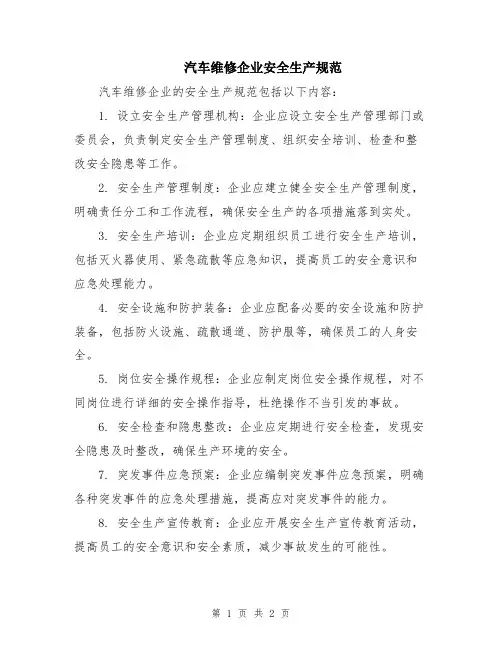 汽车维修企业安全生产规范

汽车维修企业的安全生产规范包括以下内容：

1. 设立安全生产管理机构：企业应设立安全生产管理部门或委员会，负责制定安全生产管理制度、组织安全培训、检查和整改安全隐患等工作。

2. 安全生产管理制度：企业应建立健全安全生产管理制度，明确责任分工和工作流程，确保安全生产的各项措施落到实处。

3. 安全生产培训：企业应定期组织员工进行安全生产培训，包括灭火器使用、紧急疏散等应急知识，提高员工的安全意识和应急处理能力。

4. 安全设施和防护装备：企业应配备必要的安全设施和防护装备，包括防火设施、疏散通道、防护服等，确保员工的人身安全。

5. 岗位安全操作规程：企业应制定岗位安全操作规程，对不同岗位进行详细的安全操作指导，杜绝操作不当引发的事故。

6. 安全检查和隐患整改：企业应定期进行安全检查，发现安全隐患及时整改，确保生产环境的安全。

7. 突发事件应急预案：企业应编制突发事件应急预案，明确各种突发事件的应急处理措施，提高应对突发事件的能力。

8. 安全生产宣传教育：企业应开展安全生产宣传教育活动，提高员工的安全意识和安全素质，减少事故发生的可能性。

第 1 页 共 2 页